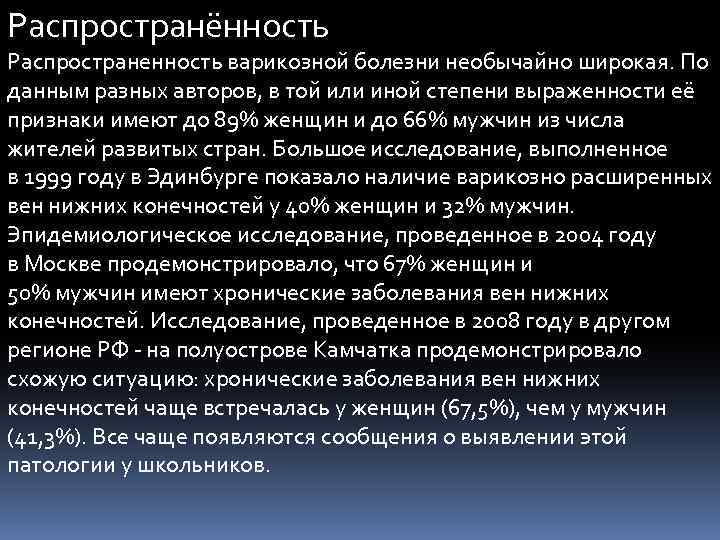 Распространённость

Распространенность варикозной болезни необычайно широкая. По данным разных авторов, в той или иной степени выраженности её признаки имеют до 89% женщин и до 66% мужчин из числа жителей развитых стран. Большое исследование, выполненное в 1999 году в Эдинбурге показало наличие варикозно расширенных вен нижних конечностей у 40% женщин и 32% мужчин. Эпидемиологическое исследование, проведенное в 2004 году в Москве продемонстрировало, что 67% женщин и 50% мужчин имеют хронические заболевания вен нижних конечностей. Исследование, проведенное в 2008 году в другом регионе РФ - на полуострове Камчатка продемонстрировало схожую ситуацию: хронические заболевания вен нижних конечностей чаще встречалась у женщин (67,5%), чем у мужчин (41,3%). Все чаще появляются сообщения о выявлении этой патологии у школьников.